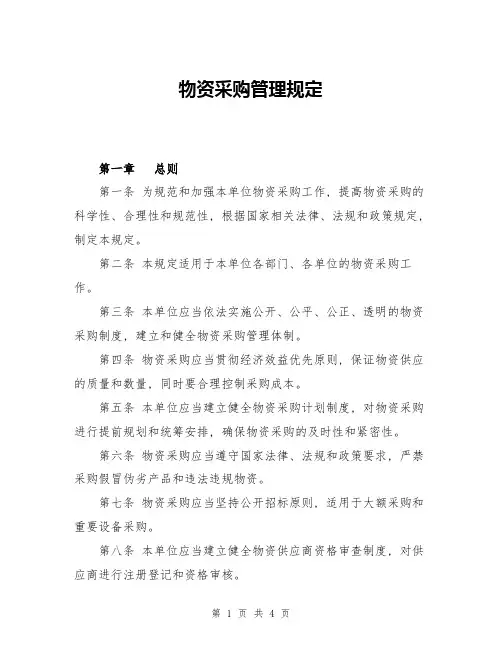 物资采购管理规定

第一章　总则

第一条 为规范和加强本单位物资采购工作，提高物资采购的科学性、合理性和规范性，根据国家相关法律、法规和政策规定，制定本规定。

第二条 本规定适用于本单位各部门、各单位的物资采购工作。

第三条 本单位应当依法实施公开、公平、公正、透明的物资采购制度，建立和健全物资采购管理体制。

第四条 物资采购应当贯彻经济效益优先原则，保证物资供应的质量和数量，同时要合理控制采购成本。

第五条 本单位应当建立健全物资采购计划制度，对物资采购进行提前规划和统筹安排，确保物资采购的及时性和紧密性。

第六条 物资采购应当遵守国家法律、法规和政策要求，严禁采购假冒伪劣产品和违法违规物资。

第七条 物资采购应当坚持公开招标原则，适用于大额采购和重要设备采购。

第八条 本单位应当建立健全物资供应商资格审查制度，对供应商进行注册登记和资格审核。

第 1 页 共 4 页